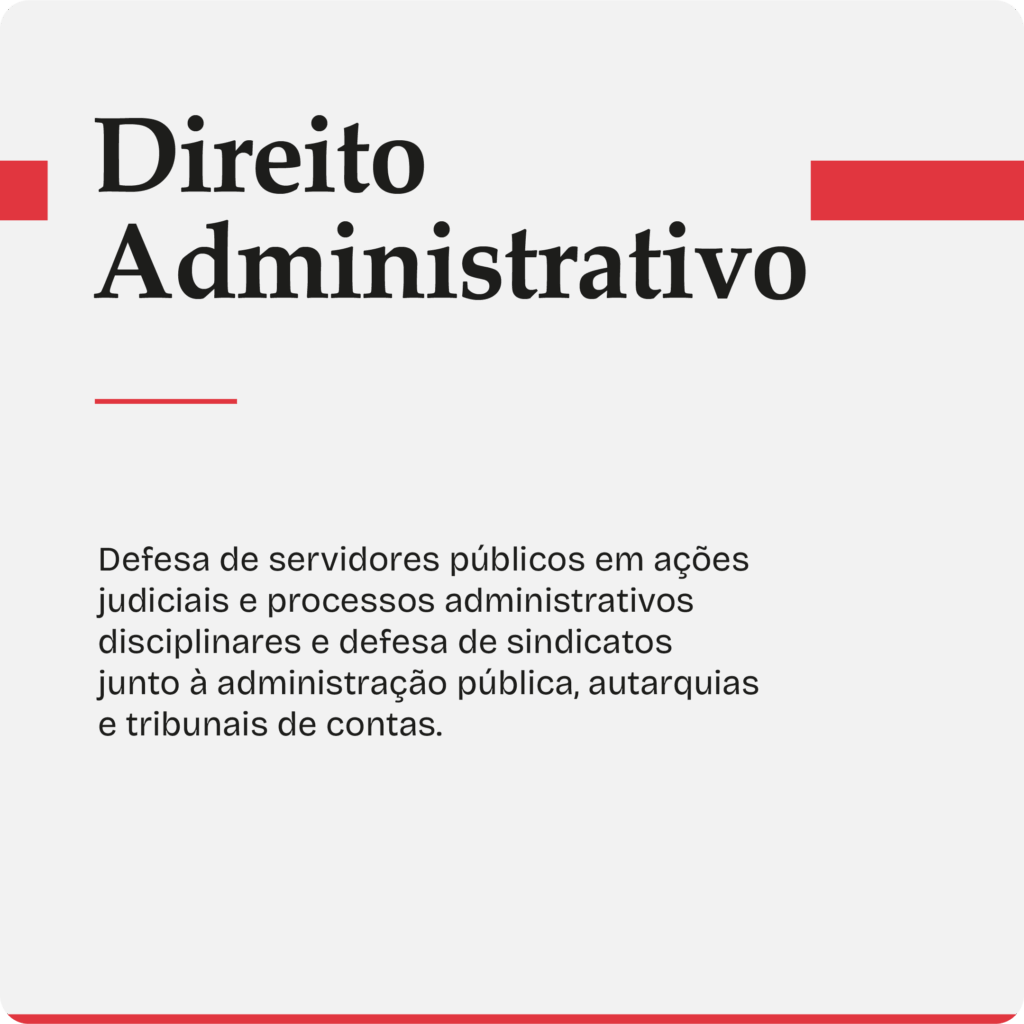 Direito
Administrativo

Defesa de servidores públicos em ações judiciais e processos administrativos disciplinares e defesa de sindicatos junto à administração pública, autarquias e tribunais de contas.